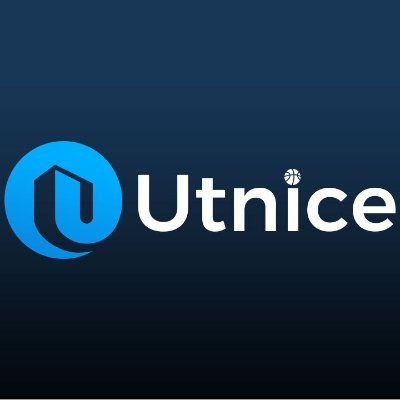 Utnice